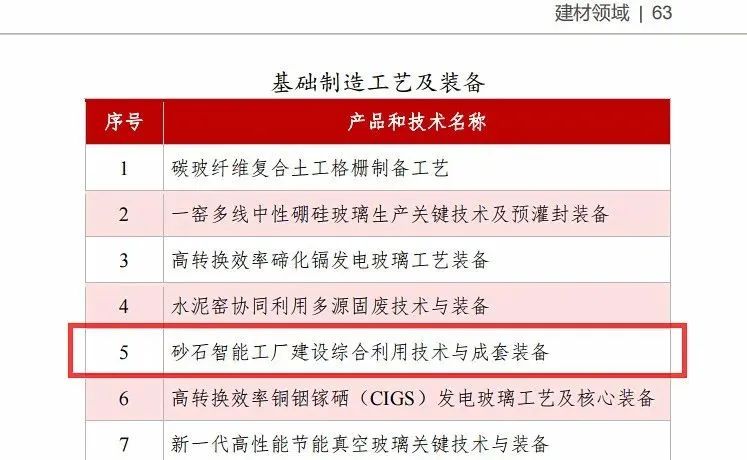 建材领域 | 63

基础制造工艺及装备

| 序号 | 产品和技术名称 |
|---|---|
| 1 | 碳玻纤维复合土工格栅制备工艺 |
| 2 | 一窑多线中性硼硅玻璃生产关键技术及预灌封装备 |
| 3 | 高转换效率碲化镉发电玻璃工艺装备 |
| 4 | 水泥窑协同利用多源固废技术与装备 |
| 5 | 砂石智能工厂建设综合利用技术与成套装备 |
| 6 | 高转换效率铜铟镓硒（CIGS）发电玻璃工艺及核心装备 |
| 7 | 新一代高性能节能真空玻璃关键技术与装备 |